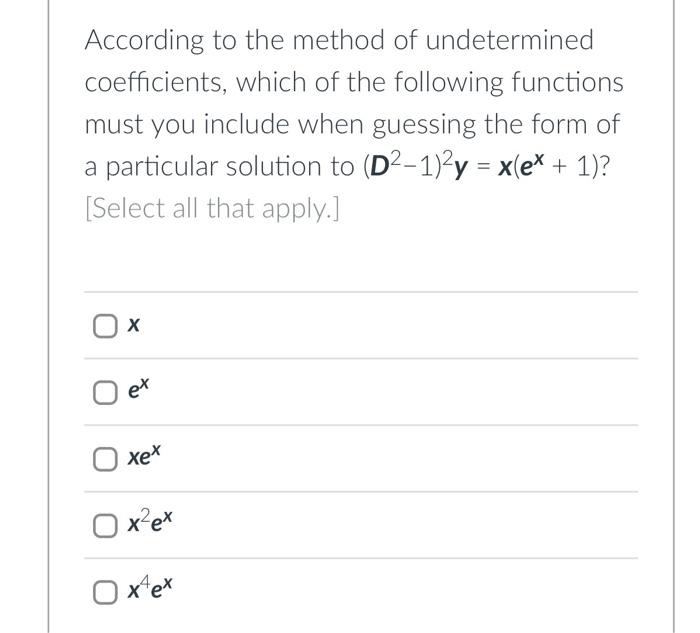 According to the method of undetermined coefficients, which of the following functions must you include when guessing the form of a particular solution to $(D^2-1)^2y = x(e^x + 1)$?
[Select all that apply.]

$x$

$e^x$

$xe^x$

$x^2e^x$

$x^4e^x$